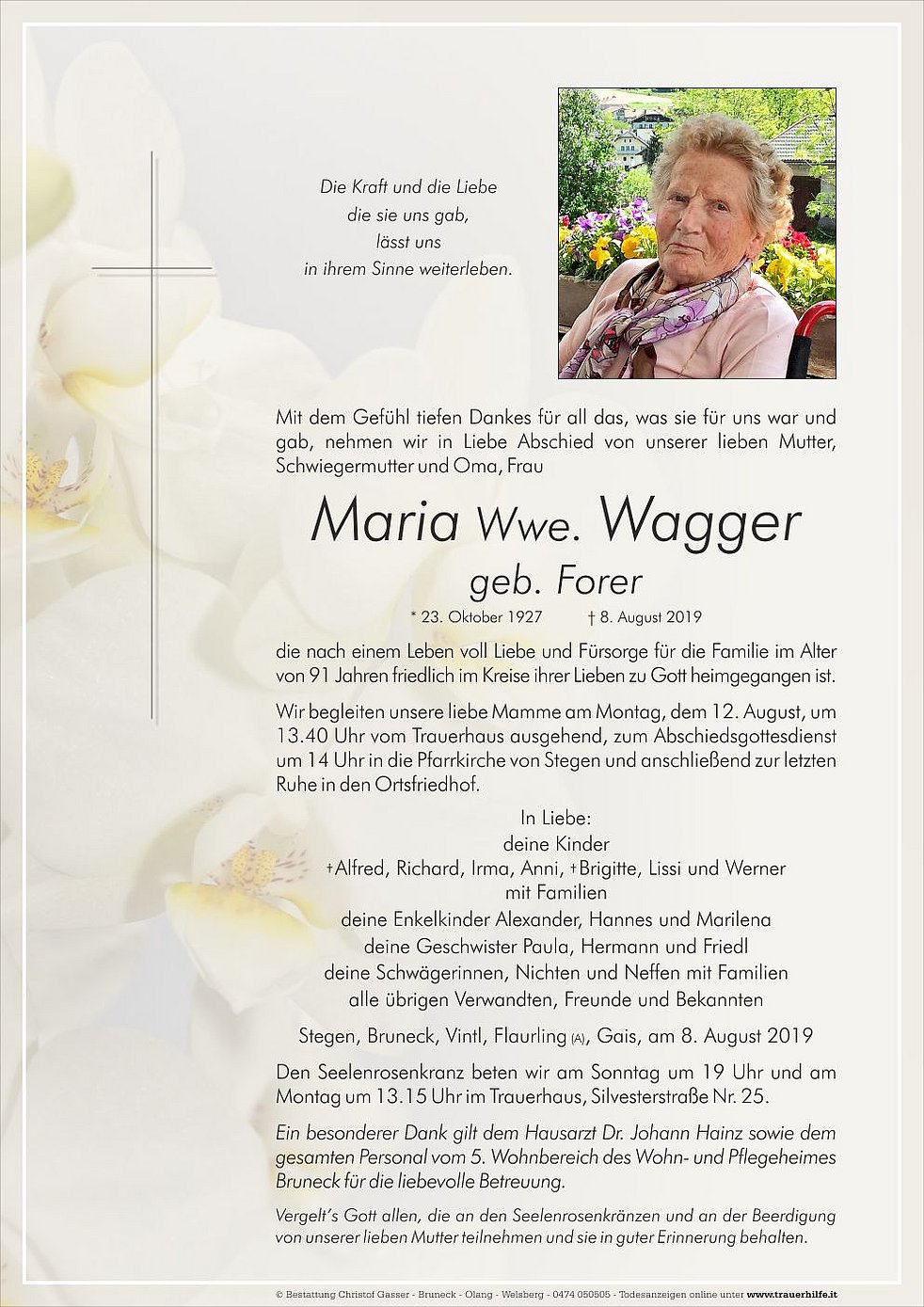 Die Kraft und die Liebe
die sie uns gab,
lässt uns
in ihrem Sinne weiterleben.

Mit dem Gefühl tiefen Dankes für all das, was sie für uns war und gab, nehmen wir in Liebe Abschied von unserer lieben Mutter, Schwiegermutter und Oma, Frau

Maria Wwe. Wagger
geb. Forer

* 23. Oktober 1927 † 8. August 2019

die nach einem Leben voll Liebe und Fürsorge für die Familie im Alter von 91 Jahren friedlich im Kreise ihrer Lieben zu Gott heimgegangen ist.

Wir begleiten unsere liebe Mamme am Montag, dem 12. August, um 13.40 Uhr vom Trauerhaus ausgehend, zum Abschiedsgottesdienst um 14 Uhr in die Pfarrkirche von Stegen und anschließend zur letzten Ruhe in den Ortsfriedhof.

In Liebe:
deine Kinder
†Alfred, Richard, Irma, Anni, †Brigitte, Lissi und Werner
mit Familien
deine Enkelkinder Alexander, Hannes und Marilena
deine Geschwister Paula, Hermann und Friedl
deine Schwägerinnen, Nichten und Neffen mit Familien
alle übrigen Verwandten, Freunde und Bekannten

Stegen, Bruneck, Vintl, Flaurling (A), Gais, am 8. August 2019

Den Seelenrosenkranz beten wir am Sonntag um 19 Uhr und am Montag um 13.15 Uhr im Trauerhaus, Silvesterstraße Nr. 25.

Ein besonderer Dank gilt dem Hausarzt Dr. Johann Hainz sowie dem gesamten Personal vom 5. Wohnbereich des Wohn- und Pflegeheimes Bruneck für die liebevolle Betreuung.

Vergelt's Gott allen, die an den Seelenrosenkränzen und an der Beerdigung von unserer lieben Mutter teilnehmen und sie in guter Erinnerung behalten.

© Bestattung Christof Gasser - Bruneck - Olang - Welsberg - 0474 050505 - Todesanzeigen online unter www.trauerhilfe.it